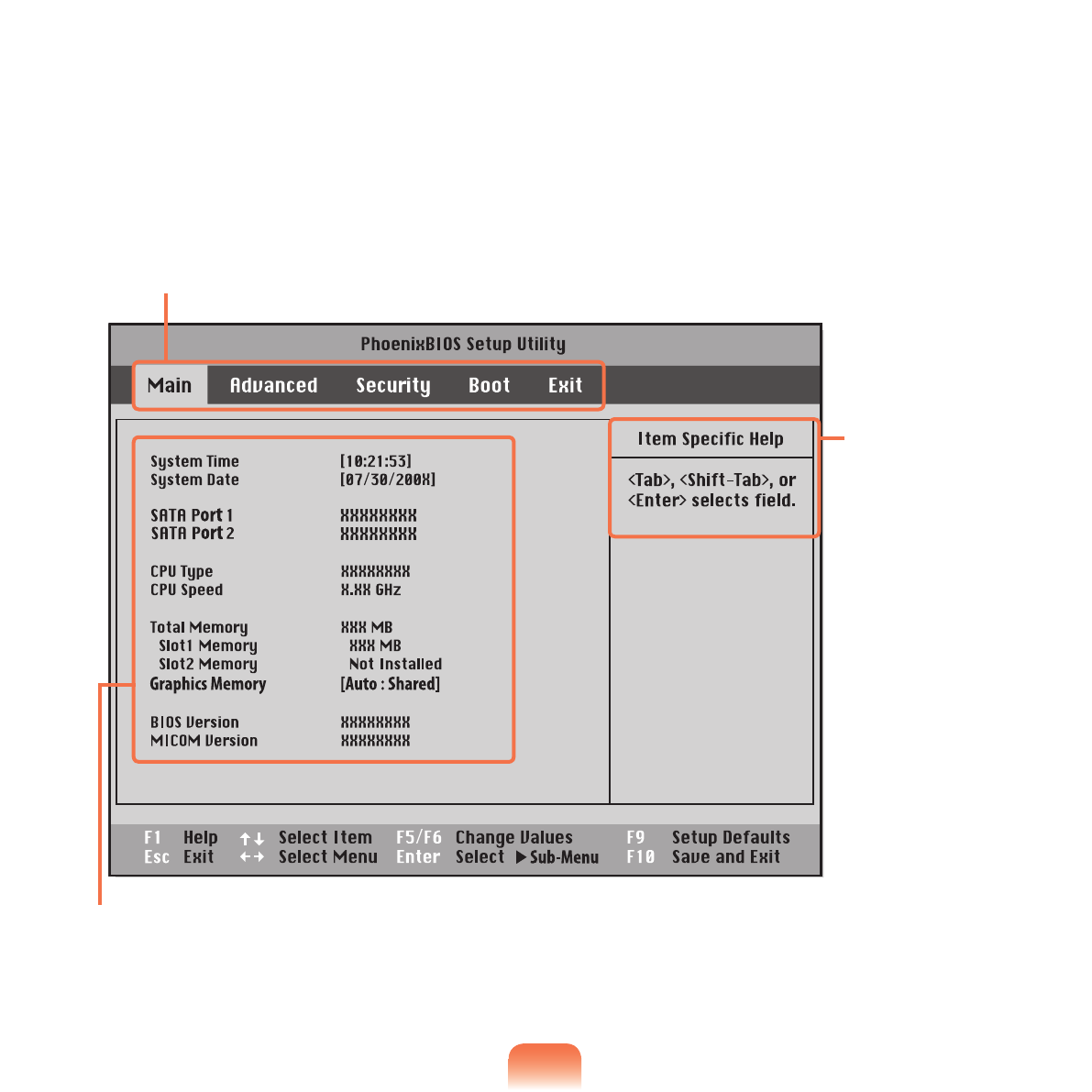 PhoenixBIOS Setup Utility

Main Advanced Security Boot Exit

| | |
|---|---|
| System Time | [10:21:53] |
| System Date | [07/30/200X] |
| SATA Port 1 | XXXXXXXX |
| SATA Port 2 | XXXXXXXX |
| CPU Type | XXXXXXXX |
| CPU Speed | X.XX GHz |
| Total Memory | XXX MB |
| Slot1 Memory | XXX MB |
| Slot2 Memory | Not Installed |
| Graphics Memory | [Auto : Shared] |
| BIOS Version | XXXXXXXX |
| MICOM Version | XXXXXXXX |

Item Specific Help

<Tab>, <Shift-Tab>, or <Enter> selects field.

F1 Help ↑↓ Select Item F5/F6 Change Values F9 Setup Defaults
Esc Exit ←→ Select Menu Enter Select ▶Sub-Menu F10 Save and Exit